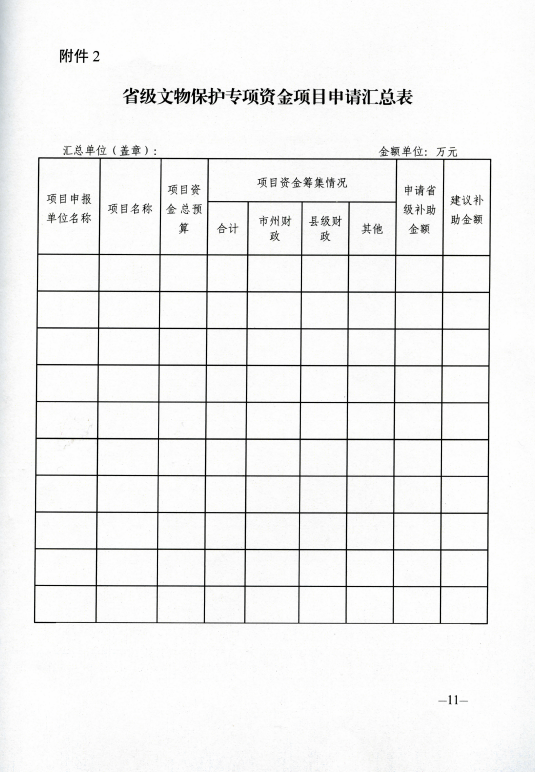 附件 2

省级文物保护专项资金项目申请汇总表

汇总单位（盖章）：　　　　　　　　　　　　　　　金额单位：万元

| 项目申报单位名称 | 项目名称 | 项目资金总预算 | 项目资金筹集情况 | | | | 申请省级补助金额 | 建议补助金额 |
|---|---|---|---|---|---|---|---|---|
| | | | 合计 | 市州财政 | 县级财政 | 其他 | | |
| | | | | | | | | |
| | | | | | | | | |
| | | | | | | | | |
| | | | | | | | | |
| | | | | | | | | |
| | | | | | | | | |
| | | | | | | | | |
| | | | | | | | | |
| | | | | | | | | |
| | | | | | | | | |

—11—